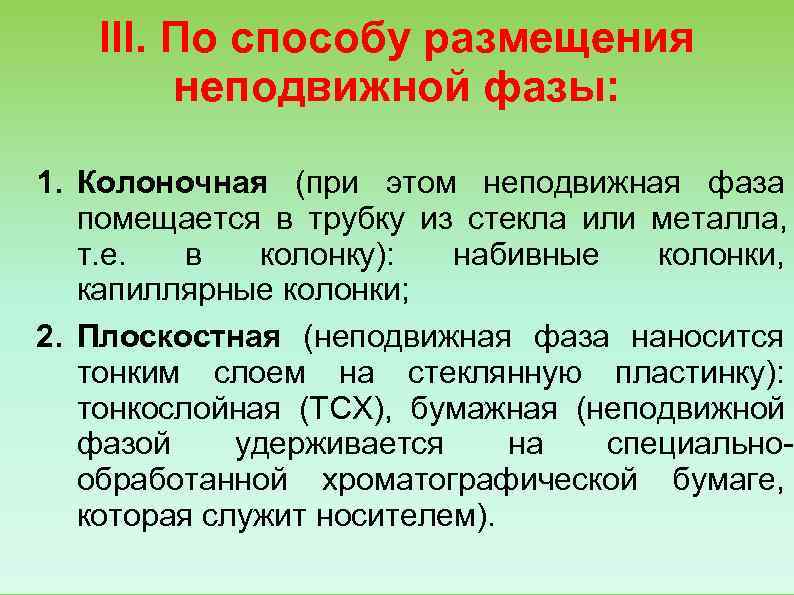 III. По способу размещения неподвижной фазы:

1. Колоночная (при этом неподвижная фаза помещается в трубку из стекла или металла, т.е. в колонку): набивные колонки, капиллярные колонки;

2. Плоскостная (неподвижная фаза наносится тонким слоем на стеклянную пластинку): тонкослойная (ТСХ), бумажная (неподвижной фазой удерживается на специально-обработанной хроматографической бумаге, которая служит носителем).